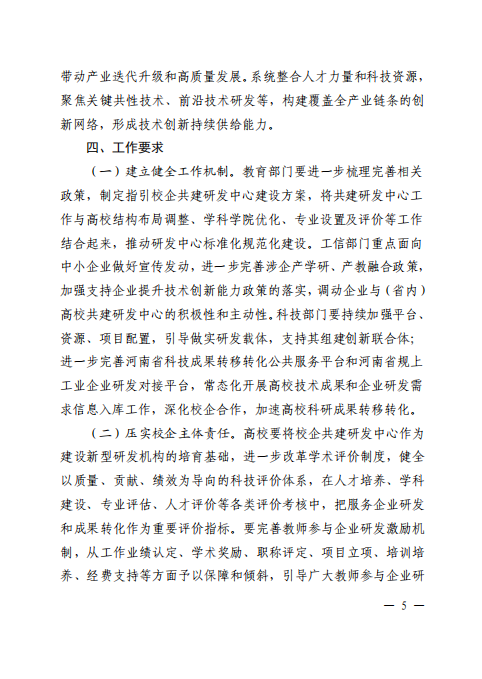 带动产业迭代升级和高质量发展。系统整合人才力量和科技资源，聚焦关键共性技术、前沿技术研发等，构建覆盖全产业链条的创新网络，形成技术创新持续供给能力。

四、工作要求

（一）建立健全工作机制。教育部门要进一步梳理完善相关政策，制定指引校企共建研发中心建设方案，将共建研发中心工作与高校结构布局调整、学科学院优化、专业设置及评价等工作结合起来，推动研发中心标准化规范化建设。工信部门重点面向中小企业做好宣传发动，进一步完善涉企产学研、产教融合政策，加强支持企业提升技术创新能力政策的落实，调动企业与（省内）高校共建研发中心的积极性和主动性。科技部门要持续加强平台、资源、项目配置，引导做实研发载体，支持其组建创新联合体；进一步完善河南省科技成果转移转化公共服务平台和河南省规上工业企业研发对接平台，常态化开展高校技术成果和企业研发需求信息入库工作，深化校企合作，加速高校科研成果转移转化。

（二）压实校企主体责任。高校要将校企共建研发中心作为建设新型研发机构的培育基础，进一步改革学术评价制度，健全以质量、贡献、绩效为导向的科技评价体系，在人才培养、学科建设、专业评估、人才评价等各类评价考核中，把服务企业研发和成果转化作为重要评价指标。要完善教师参与企业研发激励机制，从工作业绩认定、学术奖励、职称评定、项目立项、培训培养、经费支持等方面予以保障和倾斜，引导广大教师参与企业研

— 5 —